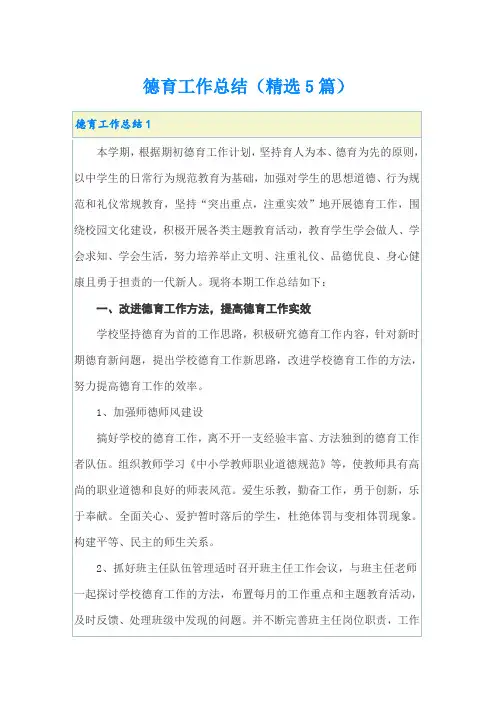 德育工作总结（精选5篇）

德育工作总结1

本学期，根据期初德育工作计划，坚持育人为本、德育为先的原则，以中学生的日常行为规范教育为基础，加强对学生的思想道德、行为规范和礼仪常规教育，坚持“突出重点，注重实效”地开展德育工作，围绕校园文化建设，积极开展各类主题教育活动，教育学生学会做人、学会求知、学会生活，努力培养举止文明、注重礼仪、品德优良、身心健康且勇于担责的一代新人。现将本期工作总结如下：

一、改进德育工作方法，提高德育工作实效

学校坚持德育为首的工作思路，积极研究德育工作内容，针对新时期德育新问题，提出学校德育工作新思路，改进学校德育工作的方法，努力提高德育工作的效率。

1、加强师德师风建设

搞好学校的德育工作，离不开一支经验丰富、方法独到的德育工作者队伍。组织教师学习《中小学教师职业道德规范》等，使教师具有高尚的职业道德和良好的师表风范。爱生乐教，勤奋工作，勇于创新，乐于奉献。全面关心、爱护暂时落后的学生，杜绝体罚与变相体罚现象。构建平等、民主的师生关系。

2、抓好班主任队伍管理适时召开班主任工作会议，与班主任老师一起探讨学校德育工作的方法，布置每月的工作重点和主题教育活动，及时反馈、处理班级中发现的问题。并不断完善班主任岗位职责，工作